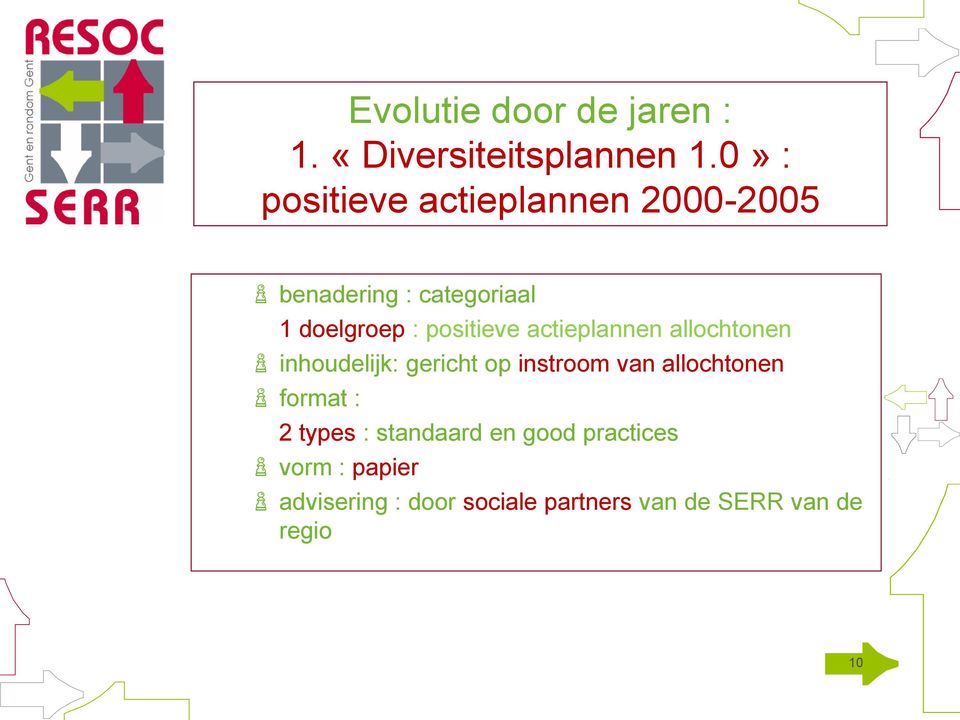 RESOC
Gent en rondom Gent
SERR

Evolutie door de jaren :
1. « Diversiteitsplannen 1.0 » :
positieve actieplannen 2000-2005

benadering : categoriaal
1 doelgroep : positieve actieplannen allochtonen
inhoudelijk: gericht op instroom van allochtonen
format :
2 types : standaard en good practices
vorm : papier
advisering : door sociale partners van de SERR van de regio

10